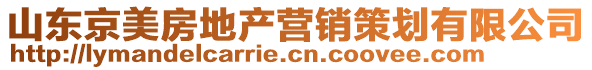 山东京美房地产营销策划有限公司
http://lymandelcarrie.cn.coovee.com